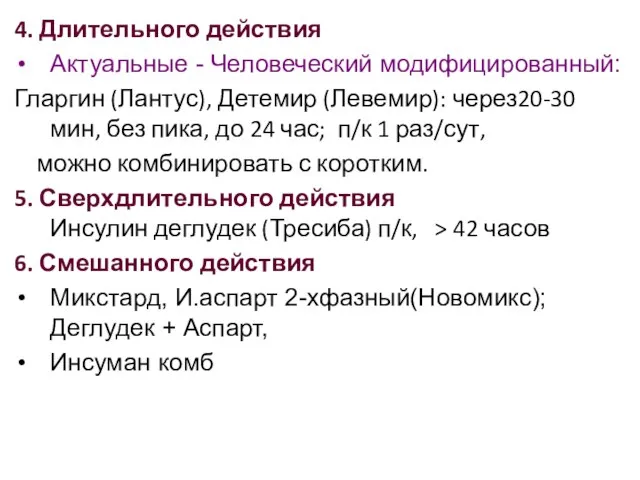 4. Длительного действия

• Актуальные - Человеческий модифицированный:

Гларгин (Лантус), Детемир (Левемир): через20-30 мин, без пика, до 24 час; п/к 1 раз/сут, можно комбинировать с коротким.

5. Сверхдлительного действия
Инсулин деглудек (Тресиба) п/к, > 42 часов

6. Смешанного действия

• Микстард, И.аспарт 2-хфазный(Новомикс); Деглудек + Аспарт,

• Инсуман комб